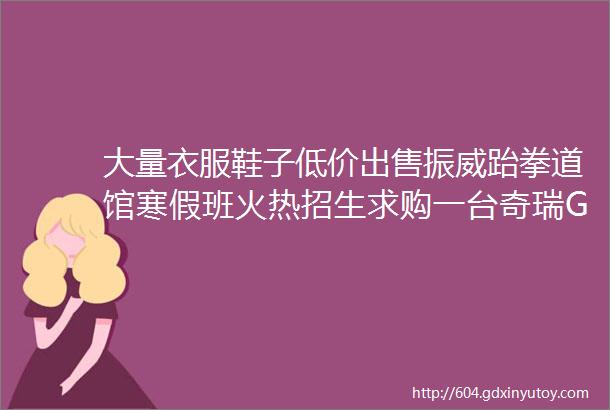 大量衣服鞋子低价出售振威跆拳道馆寒假班火热招生求购一台奇瑞G

http://604.gdxinyutoy.com